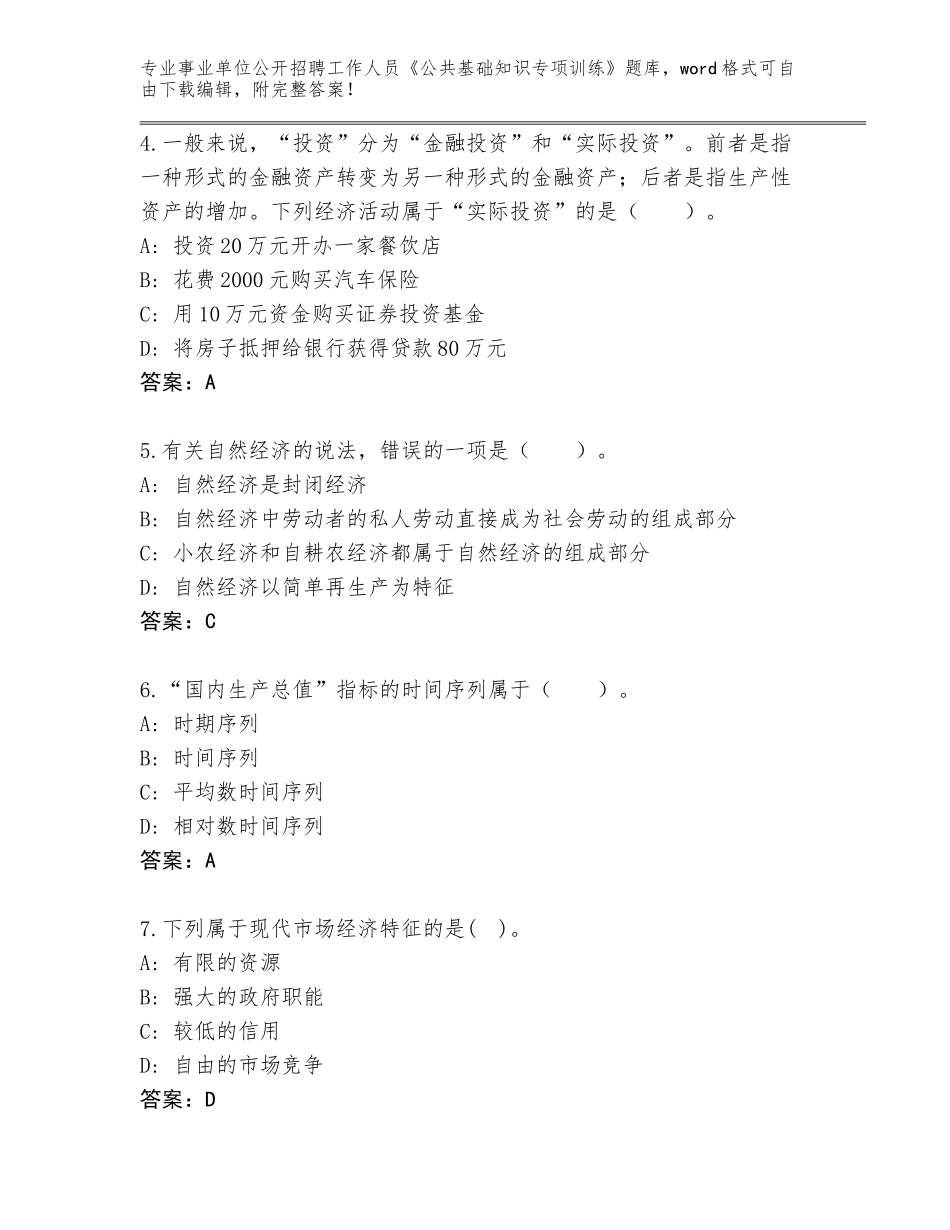 专业事业单位公开招聘工作人员《公共基础知识专项训练》题库，word格式可自由下载编辑，附完整答案！

4.一般来说，“投资”分为“金融投资”和“实际投资”。前者是指一种形式的金融资产转变为另一种形式的金融资产；后者是指生产性资产的增加。下列经济活动属于“实际投资”的是（　　）。
A：投资20万元开办一家餐饮店
B：花费2000元购买汽车保险
C：用10万元资金购买证券投资基金
D：将房子抵押给银行获得贷款80万元
答案：A

5.有关自然经济的说法，错误的一项是（　　）。
A：自然经济是封闭经济
B：自然经济中劳动者的私人劳动直接成为社会劳动的组成部分
C：小农经济和自耕农经济都属于自然经济的组成部分
D：自然经济以简单再生产为特征
答案：C

6.“国内生产总值”指标的时间序列属于（　　）。
A：时期序列
B：时间序列
C：平均数时间序列
D：相对数时间序列
答案：A

7.下列属于现代市场经济特征的是(　)。
A：有限的资源
B：强大的政府职能
C：较低的信用
D：自由的市场竞争
答案：D